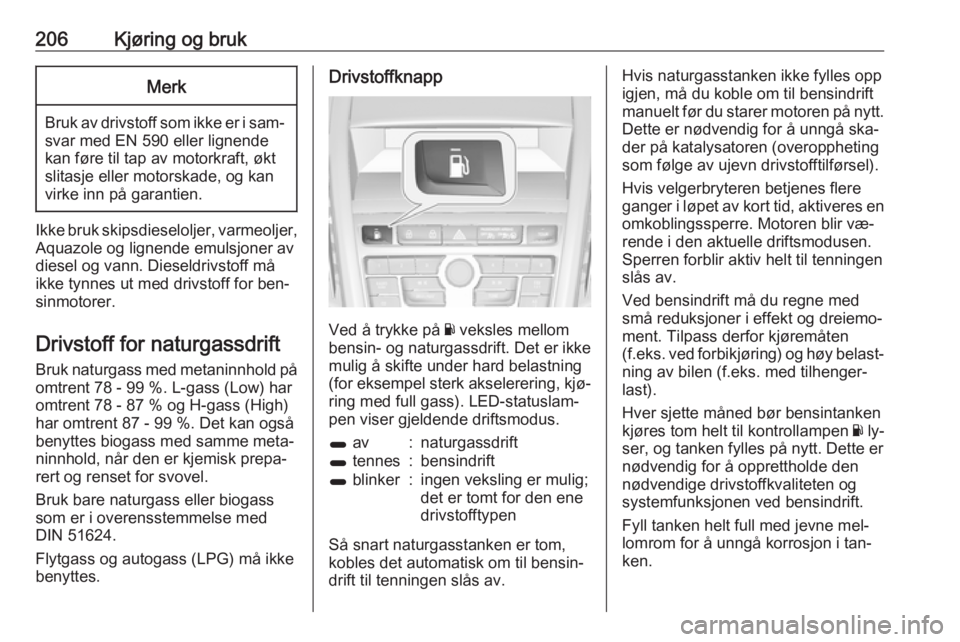 206 Kjøring og bruk

Merk

Bruk av drivstoff som ikke er i samsvar med EN 590 eller lignende kan føre til tap av motorkraft, økt slitasje eller motorskade, og kan virke inn på garantien.

Ikke bruk skipsdieseloljer, varmeoljer, Aquazole og lignende emulsjoner av diesel og vann. Dieseldrivstoff må ikke tynnes ut med drivstoff for bensinmotorer.

Drivstoff for naturgassdrift

Bruk naturgass med metaninnhold på omtrent 78 - 99 %. L-gass (Low) har omtrent 78 - 87 % og H-gass (High) har omtrent 87 - 99 %. Det kan også benyttes biogass med samme metaninnhold, når den er kjemisk preparert og renset for svovel.

Bruk bare naturgass eller biogass som er i overensstemmelse med DIN 51624.

Flytgass og autogass (LPG) må ikke benyttes.

Drivstoffknapp

Ved å trykke på veksles mellom bensin- og naturgassdrift. Det er ikke mulig å skifte under hard belastning (for eksempel sterk akselerering, kjøring med full gass). LED-statuslampen viser gjeldende driftsmodus.

| | | |
|---|---|---|
| av | : | naturgassdrift |
| tennes | : | bensindrift |
| blinker | : | ingen veksling er mulig; det er tomt for den ene drivstofftypen |

Så snart naturgasstanken er tom, kobles det automatisk om til bensindrift til tenningen slås av.

Hvis naturgasstanken ikke fylles opp igjen, må du koble om til bensindrift manuelt før du starer motoren på nytt. Dette er nødvendig for å unngå skader på katalysatoren (overoppheting som følge av ujevn drivstofftilførsel).

Hvis velgerbryteren betjenes flere ganger i løpet av kort tid, aktiveres en omkoblingssperre. Motoren blir værende i den aktuelle driftsmodusen. Sperren forblir aktiv helt til tenningen slås av.

Ved bensindrift må du regne med små reduksjoner i effekt og dreiemoment. Tilpass derfor kjøremåten (f.eks. ved forbikjøring) og høy belastning av bilen (f.eks. med tilhengerlast).

Hver sjette måned bør bensintanken kjøres tom helt til kontrollampen lyser, og tanken fylles på nytt. Dette er nødvendig for å opprettholde den nødvendige drivstoffkvaliteten og systemfunksjonen ved bensindrift.

Fyll tanken helt full med jevne mellomrom for å unngå korrosjon i tanken.

carmanualsonline.info